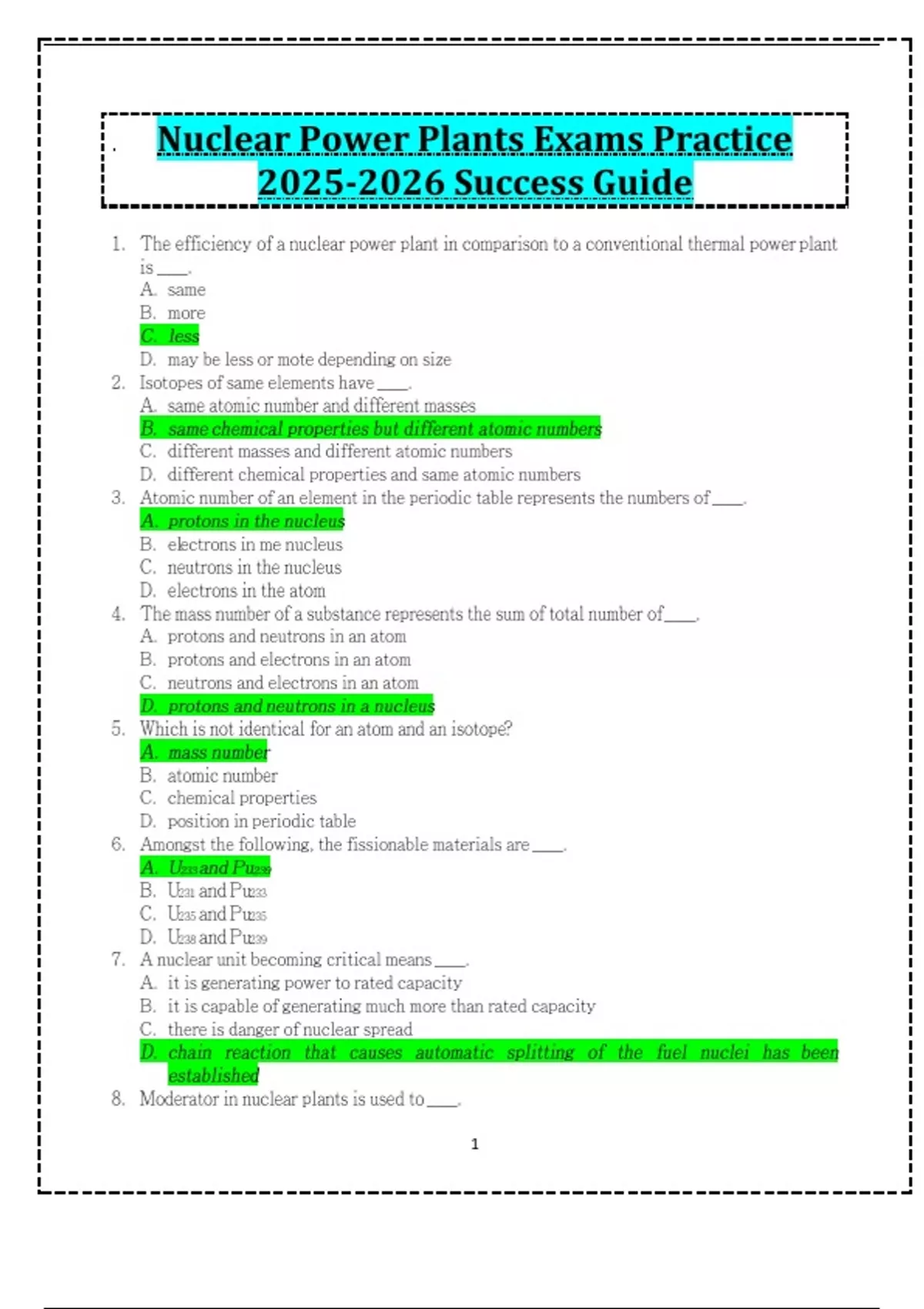 Nuclear Power Plants Exams Practice 2025-2026 Success Guide

1. The efficiency of a nuclear power plant in comparison to a conventional thermal power plant is ____.
A. same
B. more
C. less
D. may be less or mote depending on size
2. Isotopes of same elements have ____.
A. same atomic number and different masses
B. same chemical properties but different atomic numbers
C. different masses and different atomic numbers
D. different chemical properties and same atomic numbers
3. Atomic number of an element in the periodic table represents the numbers of ____.
A. protons in the nucleus
B. electrons in me nucleus
C. neutrons in the nucleus
D. electrons in the atom
4. The mass number of a substance represents the sum of total number of ____.
A. protons and neutrons in an atom
B. protons and electrons in an atom
C. neutrons and electrons in an atom
D. protons and neutrons in a nucleus
5. Which is not identical for an atom and an isotope?
A. mass number
B. atomic number
C. chemical properties
D. position in periodic table
6. Amongst the following, the fissionable materials are ____.
A. $U_{233}$ and $Pu_{239}$
B. $U_{231}$ and $Pu_{233}$
C. $U_{235}$ and $Pu_{235}$
D. $U_{238}$ and $Pu_{239}$
7. A nuclear unit becoming critical means ____.
A. it is generating power to rated capacity
B. it is capable of generating much more than rated capacity
C. there is danger of nuclear spread
D. chain reaction that causes automatic splitting of the fuel nuclei has been established
8. Moderator in nuclear plants is used to ____.

1